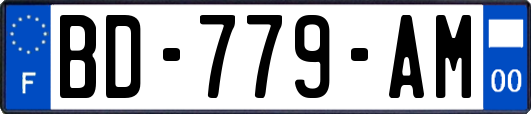 F
BD-779-AM
00